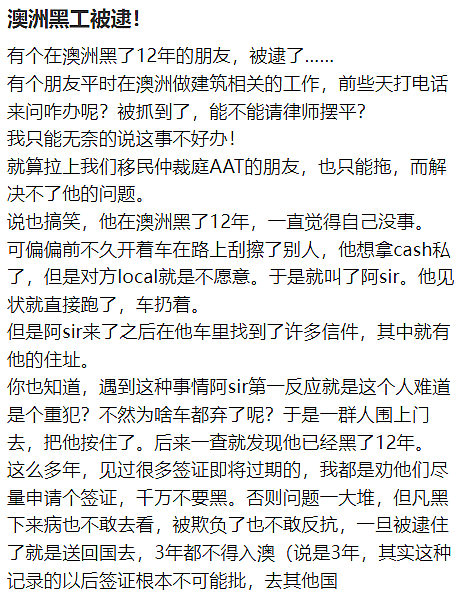 澳洲黑工被逮！

有个在澳洲黑了12年的朋友，被逮了……
有个朋友平时在澳洲做建筑相关的工作，前些天打电话来问咋办呢？被抓到了，能不能请律师摆平？
我只能无奈的说这事不好办！
就算拉上我们移民仲裁庭AAT的朋友，也只能拖，而解决不了他的问题。
说也搞笑，他在澳洲黑了12年，一直觉得自己没事。
可偏偏前不久开着车在路上刮擦了别人，他想拿cash私了，但是对方local就是不愿意。于是就叫了阿sir。他见状就直接跑了，车扔着。
但是阿sir来了之后在他车里找到了许多信件，其中就有他的住址。
你也知道，遇到这种事情阿sir第一反应就是这个人难道是个重犯？不然为啥车都弃了呢？于是一群人围上门去，把他按住了。后来一查就发现他已经黑了12年。
这么多年，见过很多签证即将过期的，我都是劝他们尽量申请个签证，千万不要黑。否则问题一大堆，但凡黑下来病也不敢去看，被欺负了也不敢反抗，一旦被逮住了就是送回国去，3年都不得入澳（说是3年，其实这种记录的以后签证根本不可能批，去其他国